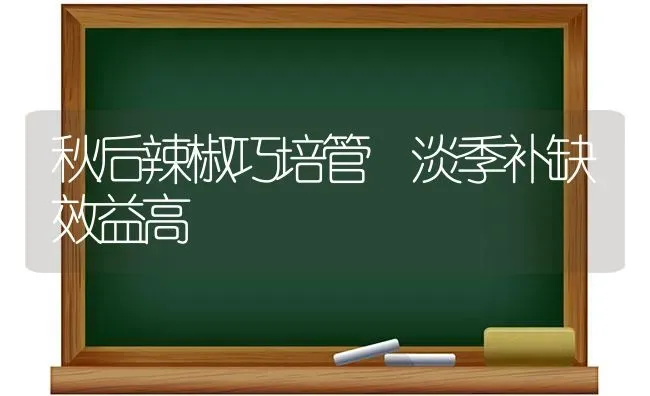 秋后辣椒巧培管 淡季补缺效益高